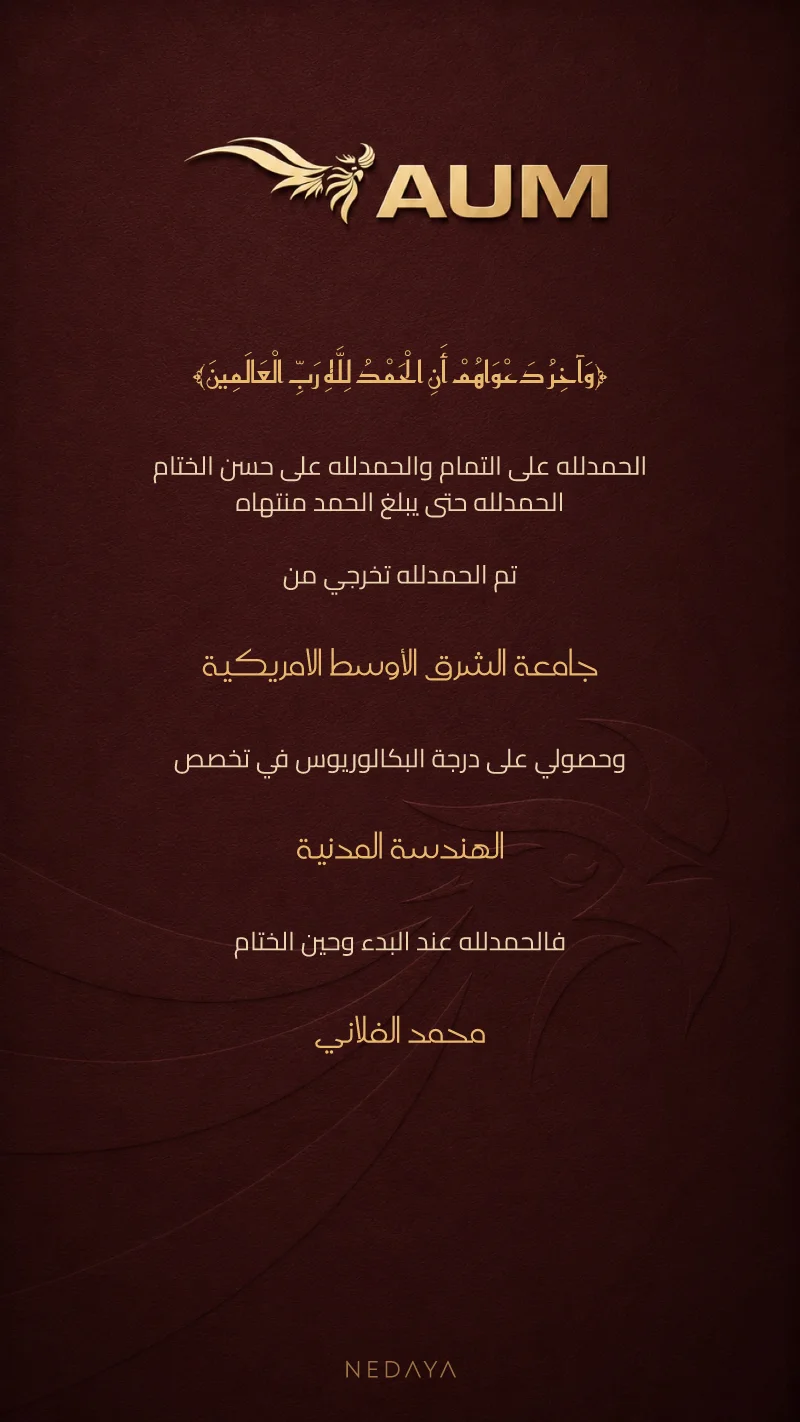 AUM

﴿وَآخِرُ دَعْوَاهُمْ أَنِ الْحَمْدُ لِلَّهِ رَبِّ الْعَالَمِينَ﴾

الحمدلله على التمام والحمدلله على حسن الختام
الحمدلله حتى يبلغ الحمد منتهاه

تم الحمدلله تخرجي من

جامعة الشرق الأوسط الامريكية

وحصولي على درجة البكالوريوس في تخصص

الهندسة المدنية

فالحمدلله عند البدء وحين الختام

محمد الفلاني

NEDAYA